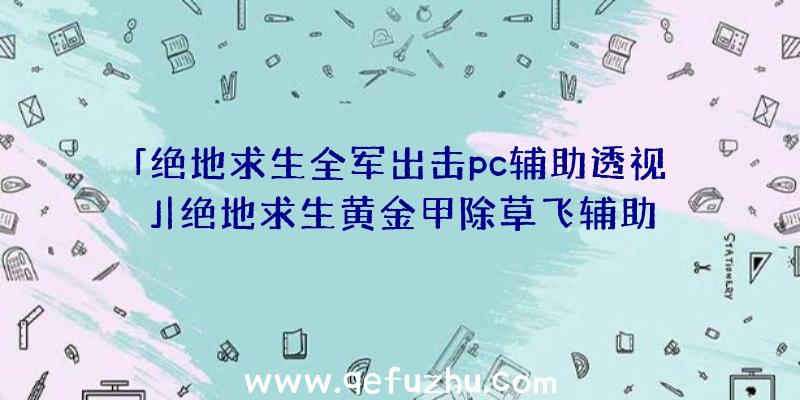 「绝地求生全军出击pc辅助透视」|绝地求生黄金甲除草飞辅助

STATIONERY

www.qefuzhu.com